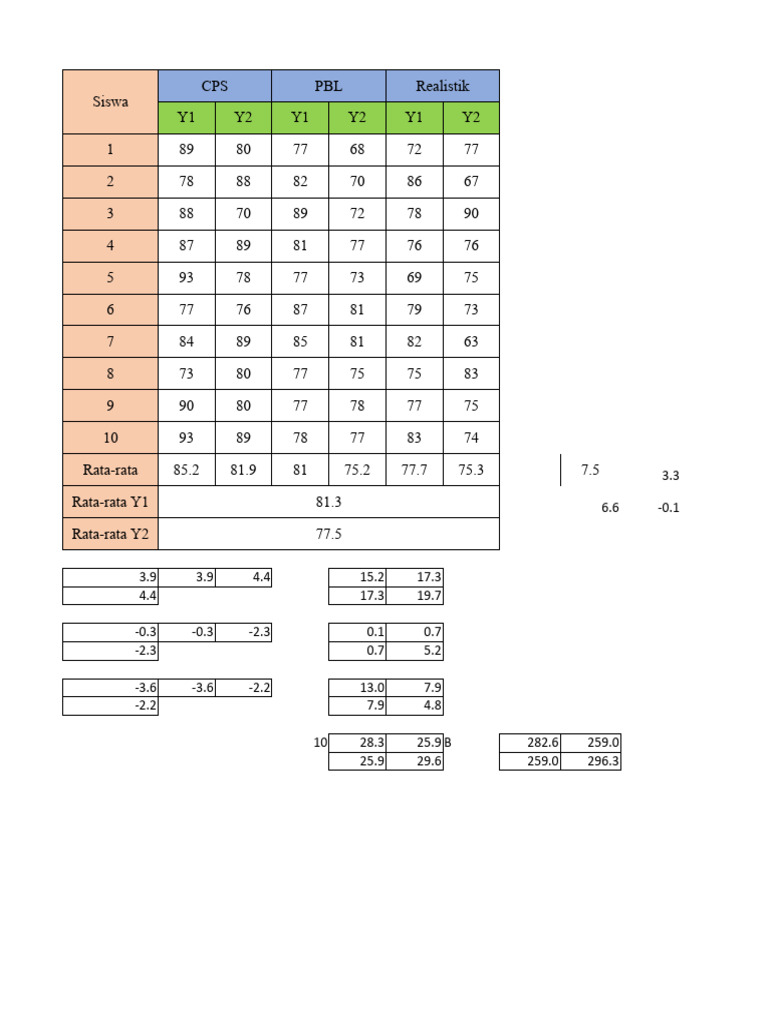 | Siswa | CPS | | PBL | | Realistik | |
|---|---|---|---|---|---|---|
| | Y1 | Y2 | Y1 | Y2 | Y1 | Y2 |
| 1 | 89 | 80 | 77 | 68 | 72 | 77 |
| 2 | 78 | 88 | 82 | 70 | 86 | 67 |
| 3 | 88 | 70 | 89 | 72 | 78 | 90 |
| 4 | 87 | 89 | 81 | 77 | 76 | 76 |
| 5 | 93 | 78 | 77 | 73 | 69 | 75 |
| 6 | 77 | 76 | 87 | 81 | 79 | 73 |
| 7 | 84 | 89 | 85 | 81 | 82 | 63 |
| 8 | 73 | 80 | 77 | 75 | 75 | 83 |
| 9 | 90 | 80 | 77 | 78 | 77 | 75 |
| 10 | 93 | 89 | 78 | 77 | 83 | 74 |
| Rata-rata | 85.2 | 81.9 | 81 | 75.2 | 77.7 | 75.3 |
| Rata-rata Y1 | 81.3 | | | | | |
| Rata-rata Y2 | 77.5 | | | | | |

7.5 3.3
6.6 -0.1

| 3.9 | 3.9 | 4.4 |
|---|---|---|
| 4.4 | | |

| 15.2 | 17.3 |
|---|---|
| 17.3 | 19.7 |

| -0.3 | -0.3 | -2.3 |
|---|---|---|
| -2.3 | | |

| 0.1 | 0.7 |
|---|---|
| 0.7 | 5.2 |

| -3.6 | -3.6 | -2.2 |
|---|---|---|
| -2.2 | | |

| 13.0 | 7.9 |
|---|---|
| 7.9 | 4.8 |

10
| 28.3 | 25.9 |
|---|---|
| 25.9 | 29.6 |
B

| 282.6 | 259.0 |
|---|---|
| 259.0 | 296.3 |